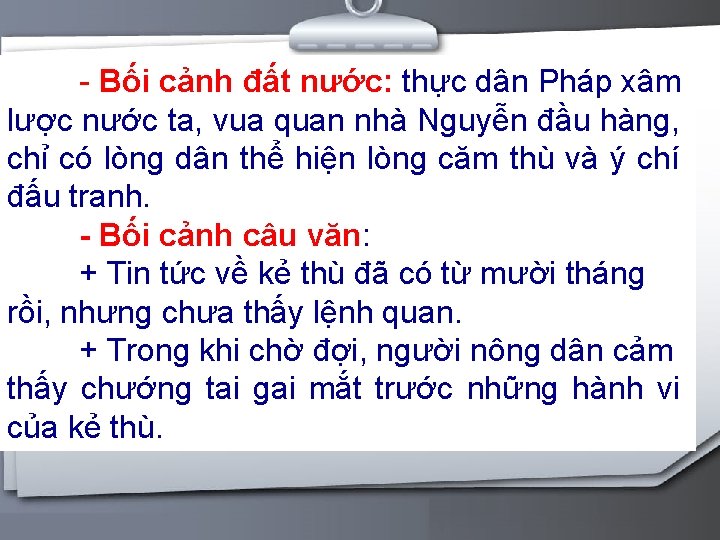 - Bối cảnh đất nước: thực dân Pháp xâm lược nước ta, vua quan nhà Nguyễn đầu hàng, chỉ có lòng dân thể hiện lòng căm thù và ý chí đấu tranh.

- Bối cảnh câu văn:

+ Tin tức về kẻ thù đã có từ mười tháng rồi, nhưng chưa thấy lệnh quan.

+ Trong khi chờ đợi, người nông dân cảm thấy chướng tai gai mắt trước những hành vi của kẻ thù.